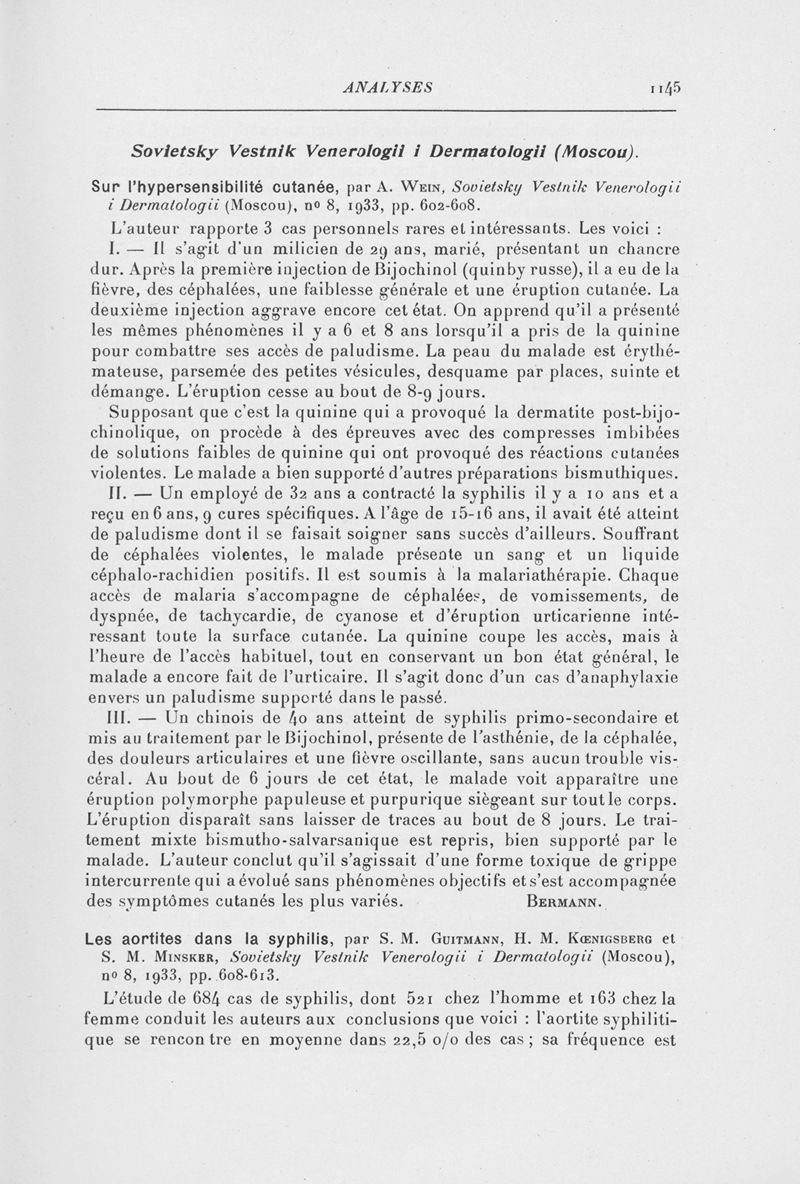 ANALYSES 1145

Sovietsky Vestnik Venerologii i Dermatologii (Moscou).

Sur l'hypersensibilité cutanée, par A. Wein, Sovietsky Vestnik Venerologii i Dermatologii (Moscou), nº 8, 1933, pp. 602-608.

L'auteur rapporte 3 cas personnels rares et intéressants. Les voici :

I. — Il s'agit d'un milicien de 29 ans, marié, présentant un chancre dur. Après la première injection de Bijochinol (quinby russe), il a eu de la fièvre, des céphalées, une faiblesse générale et une éruption cutanée. La deuxième injection aggrave encore cet état. On apprend qu'il a présenté les mêmes phénomènes il y a 6 et 8 ans lorsqu'il a pris de la quinine pour combattre ses accès de paludisme. La peau du malade est érythémateuse, parsemée des petites vésicules, desquame par places, suinte et démange. L'éruption cesse au bout de 8-9 jours.

Supposant que c'est la quinine qui a provoqué la dermatite post-bijochinolique, on procède à des épreuves avec des compresses imbibées de solutions faibles de quinine qui ont provoqué des réactions cutanées violentes. Le malade a bien supporté d'autres préparations bismuthiques.

II. — Un employé de 32 ans a contracté la syphilis il y a 10 ans et a reçu en 6 ans, 9 cures spécifiques. A l'âge de 15-16 ans, il avait été atteint de paludisme dont il se faisait soigner sans succès d'ailleurs. Souffrant de céphalées violentes, le malade présente un sang et un liquide céphalo-rachidien positifs. Il est soumis à la malariathérapie. Chaque accès de malaria s'accompagne de céphalées, de vomissements, de dyspnée, de tachycardie, de cyanose et d'éruption urticarienne intéressant toute la surface cutanée. La quinine coupe les accès, mais à l'heure de l'accès habituel, tout en conservant un bon état général, le malade a encore fait de l'urticaire. Il s'agit donc d'un cas d'anaphylaxie envers un paludisme supporté dans le passé.

III. — Un chinois de 40 ans atteint de syphilis primo-secondaire et mis au traitement par le Bijochinol, présente de l'asthénie, de la céphalée, des douleurs articulaires et une fièvre oscillante, sans aucun trouble viscéral. Au bout de 6 jours de cet état, le malade voit apparaître une éruption polymorphe papuleuse et purpurique siègeant sur tout le corps. L'éruption disparaît sans laisser de traces au bout de 8 jours. Le traitement mixte bismutho-salvarsanique est repris, bien supporté par le malade. L'auteur conclut qu'il s'agissait d'une forme toxique de grippe intercurrente qui a évolué sans phénomènes objectifs et s'est accompagnée des symptômes cutanés les plus variés. Bermann.

Les aortites dans la syphilis, par S. M. Guitmann, H. M. Kœnigsberg et S. M. Minsker, Sovietsky Vestnik Venerologii i Dermatologii (Moscou), nº 8, 1933, pp. 608-613.

L'étude de 684 cas de syphilis, dont 521 chez l'homme et 163 chez la femme conduit les auteurs aux conclusions que voici : l'aortite syphilitique se rencontre en moyenne dans 22,5 o/o des cas ; sa fréquence est